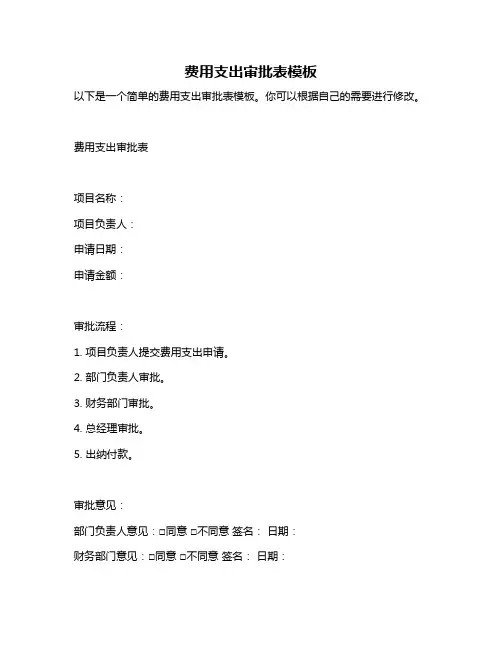 费用支出审批表模板

以下是一个简单的费用支出审批表模板。你可以根据自己的需要进行修改。

费用支出审批表

项目名称：

项目负责人：

申请日期：

申请金额：

审批流程：

1. 项目负责人提交费用支出申请。

2. 部门负责人审批。

3. 财务部门审批。

4. 总经理审批。

5. 出纳付款。

审批意见：

部门负责人意见：□同意 □不同意 签名： 日期：

财务部门意见：□同意 □不同意 签名： 日期：